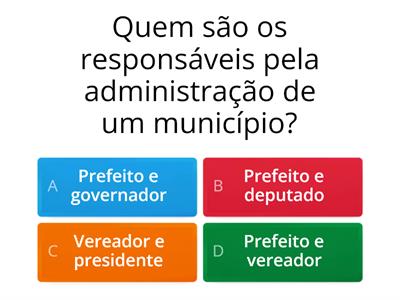 Quem são os responsáveis pela administração de um município?

A Prefeito e governador

B Prefeito e deputado

C Vereador e presidente

D Prefeito e vereador